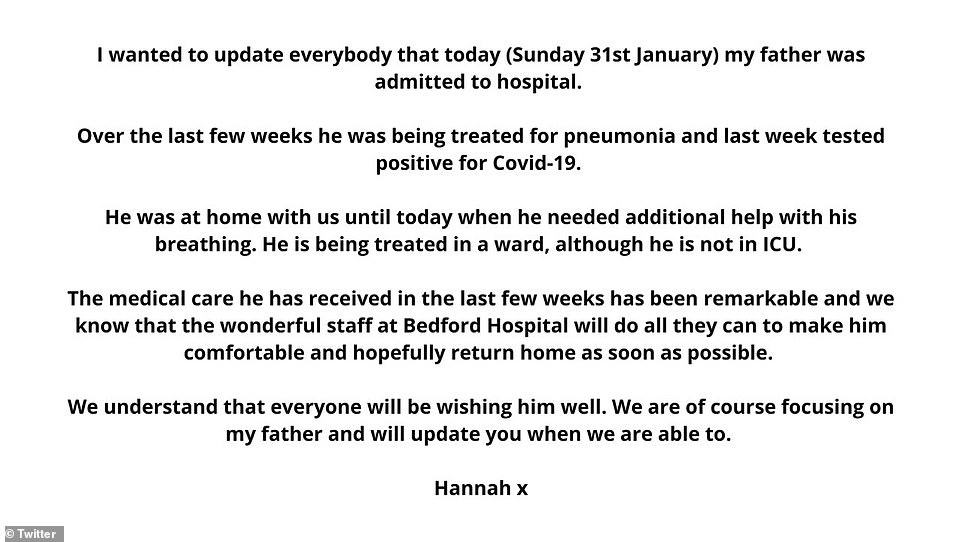 I wanted to update everybody that today (Sunday 31st January) my father was admitted to hospital.

Over the last few weeks he was being treated for pneumonia and last week tested positive for Covid-19.

He was at home with us until today when he needed additional help with his breathing. He is being treated in a ward, although he is not in ICU.

The medical care he has received in the last few weeks has been remarkable and we know that the wonderful staff at Bedford Hospital will do all they can to make him comfortable and hopefully return home as soon as possible.

We understand that everyone will be wishing him well. We are of course focusing on my father and will update you when we are able to.

Hannah x

© Twitter